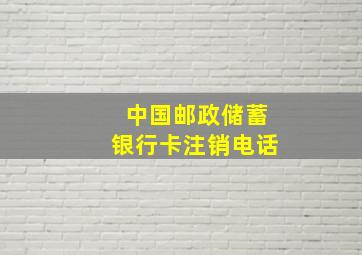 中国邮政储蓄
银行卡注销电话